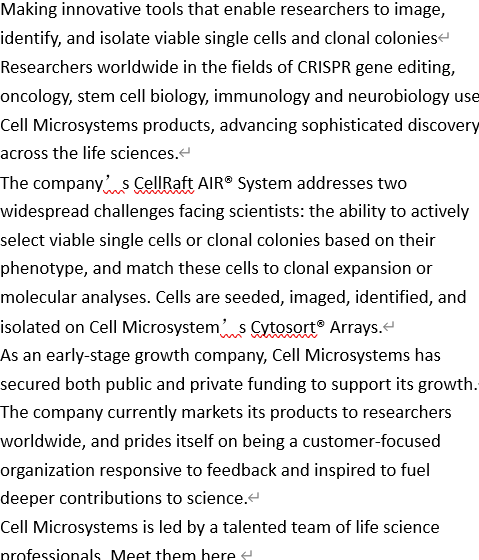 Making innovative tools that enable researchers to image, identify, and isolate viable single cells and clonal colonies

Researchers worldwide in the fields of CRISPR gene editing, oncology, stem cell biology, immunology and neurobiology use Cell Microsystems products, advancing sophisticated discovery across the life sciences.

The company’s CellRaft AIR® System addresses two widespread challenges facing scientists: the ability to actively select viable single cells or clonal colonies based on their phenotype, and match these cells to clonal expansion or molecular analyses. Cells are seeded, imaged, identified, and isolated on Cell Microsystem’s Cytosort® Arrays.

As an early-stage growth company, Cell Microsystems has secured both public and private funding to support its growth.

The company currently markets its products to researchers worldwide, and prides itself on being a customer-focused organization responsive to feedback and inspired to fuel deeper contributions to science.

Cell Microsystems is led by a talented team of life science professionals. Meet them here.